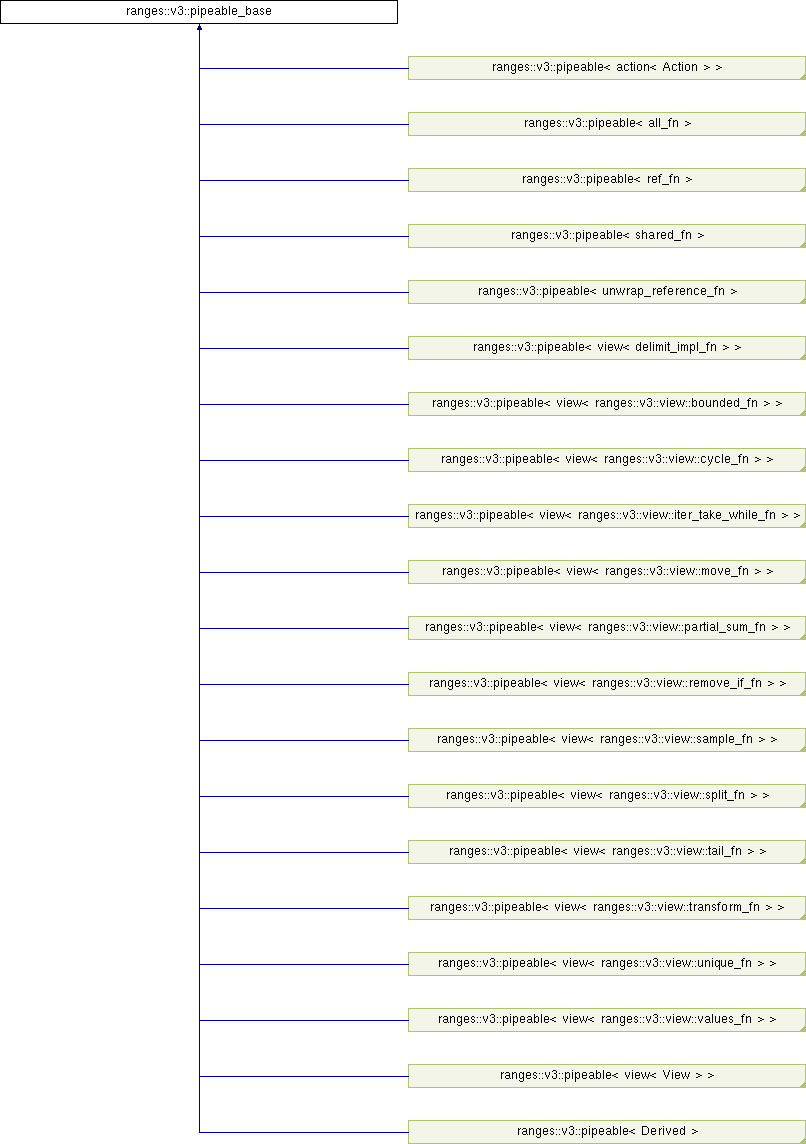 ranges::v3::pipeable_base

ranges::v3::pipeable< action< Action > >

ranges::v3::pipeable< all_fn >

ranges::v3::pipeable< ref_fn >

ranges::v3::pipeable< shared_fn >

ranges::v3::pipeable< unwrap_reference_fn >

ranges::v3::pipeable< view< delimit_impl_fn > >

ranges::v3::pipeable< view< ranges::v3::view::bounded_fn > >

ranges::v3::pipeable< view< ranges::v3::view::cycle_fn > >

ranges::v3::pipeable< view< ranges::v3::view::iter_take_while_fn > >

ranges::v3::pipeable< view< ranges::v3::view::move_fn > >

ranges::v3::pipeable< view< ranges::v3::view::partial_sum_fn > >

ranges::v3::pipeable< view< ranges::v3::view::remove_if_fn > >

ranges::v3::pipeable< view< ranges::v3::view::sample_fn > >

ranges::v3::pipeable< view< ranges::v3::view::split_fn > >

ranges::v3::pipeable< view< ranges::v3::view::tail_fn > >

ranges::v3::pipeable< view< ranges::v3::view::transform_fn > >

ranges::v3::pipeable< view< ranges::v3::view::unique_fn > >

ranges::v3::pipeable< view< ranges::v3::view::values_fn > >

ranges::v3::pipeable< view< View > >

ranges::v3::pipeable< Derived >